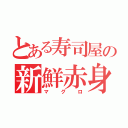 とある寿司屋の
新鮮赤身
マグロ